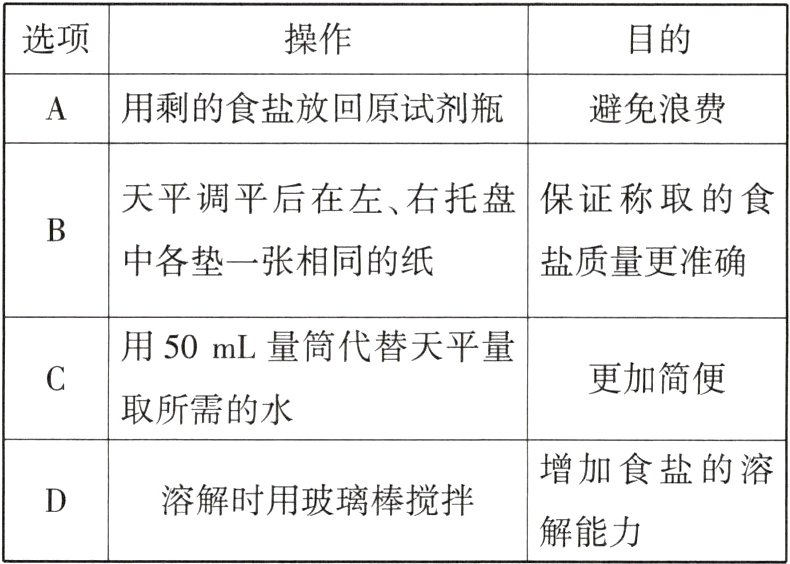 | 选项 | 操作 | 目的 |
|---|---|---|
| A | 用剩的食盐放回原试剂瓶 | 避免浪费 |
| B | 天平调平后在左、右托盘中各垫一张相同的纸 | 保证称取的食盐质量更准确 |
| C | 用 50 mL 量筒代替天平量取所需的水 | 更加简便 |
| D | 溶解时用玻璃棒搅拌 | 增加食盐的溶解能力 |